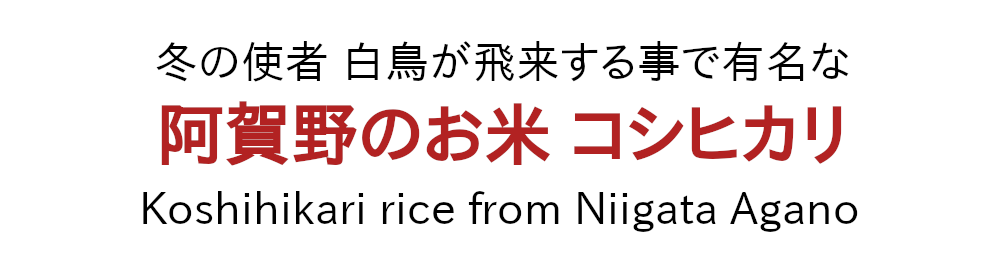 冬の使者 白鳥が飛来する事で有名な

阿賀野のお米 コシヒカリ

Koshihikari rice from Niigata Agano